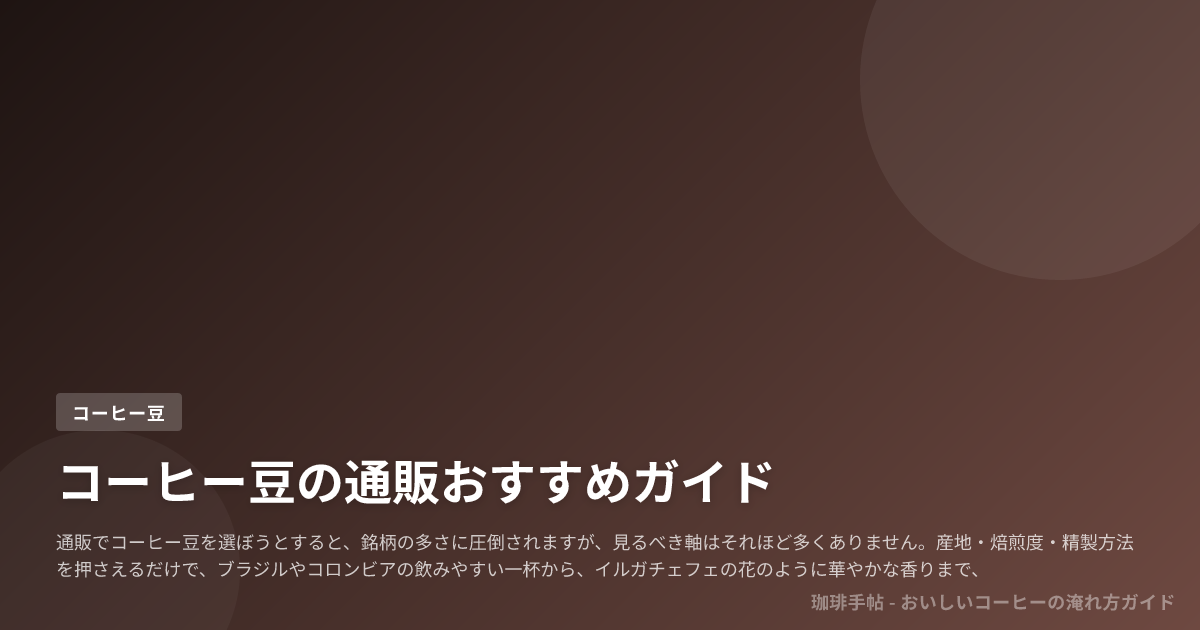 コーヒー豆

コーヒー豆の通販おすすめガイド

通販でコーヒー豆を選ぼうとすると、銘柄の多さに圧倒されますが、見るべき軸はそれほど多くありません。産地・焙煎度・精製方法を押さえるだけで、ブラジルやコロンビアの飲みやすい一杯から、イルガチェフェの花のように華やかな香りまで、

珈琲手帖 - おいしいコーヒーの淹れ方ガイド